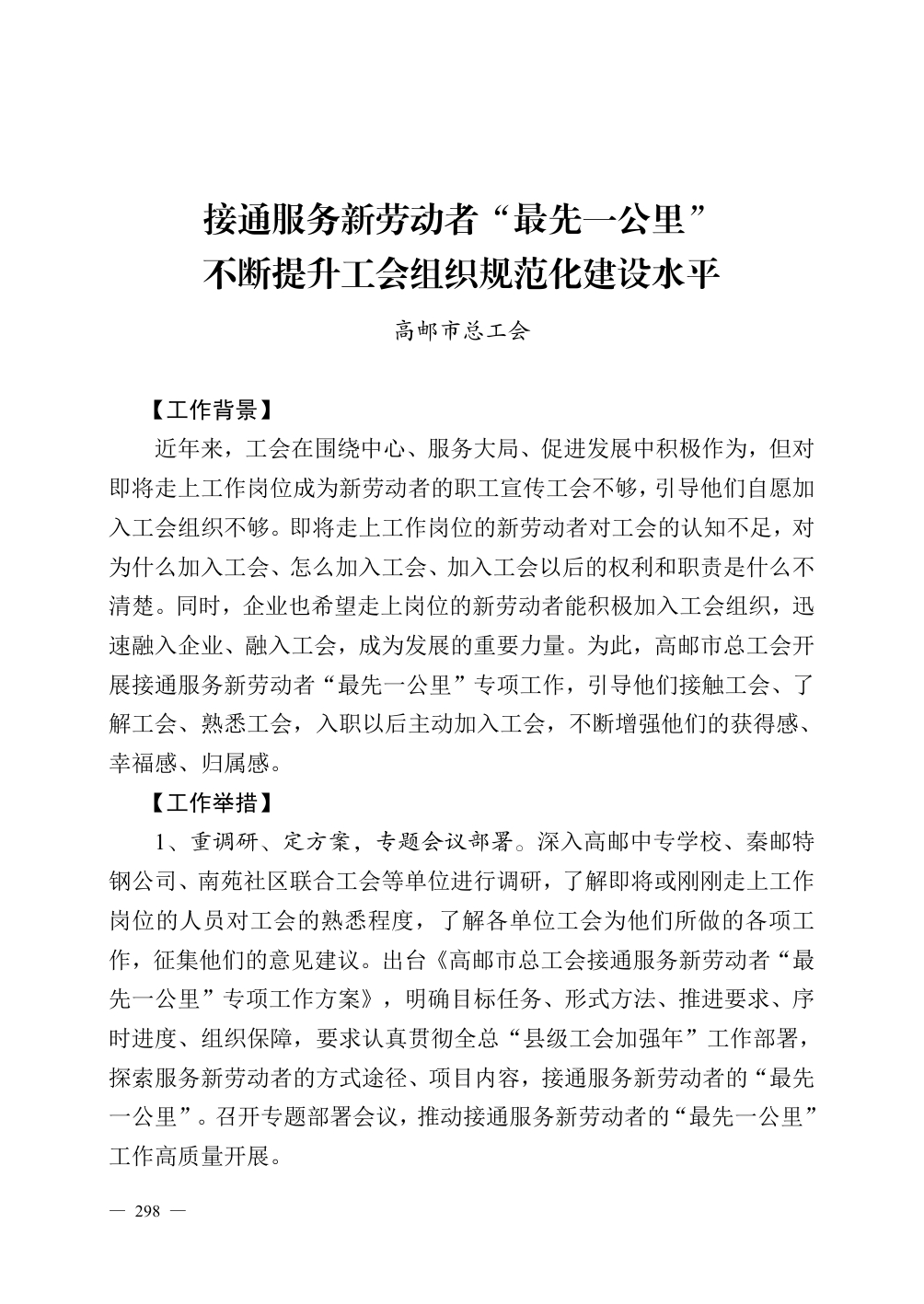 接通服务新劳动者“最先一公里”
不断提升工会组织规范化建设水平

高邮市总工会

【工作背景】

近年来，工会在围绕中心、服务大局、促进发展中积极作为，但对即将走上工作岗位成为新劳动者的职工宣传工会不够，引导他们自愿加入工会组织不够。即将走上工作岗位的新劳动者对工会的认知不足，对为什么加入工会、怎么加入工会、加入工会以后的权利和职责是什么不清楚。同时，企业也希望走上岗位的新劳动者能积极加入工会组织，迅速融入企业、融入工会，成为发展的重要力量。为此，高邮市总工会开展接通服务新劳动者“最先一公里”专项工作，引导他们接触工会、了解工会、熟悉工会，入职以后主动加入工会，不断增强他们的获得感、幸福感、归属感。

【工作举措】

1、重调研、定方案，专题会议部署。深入高邮中专学校、秦邮特钢公司、南苑社区联合工会等单位进行调研，了解即将或刚刚走上工作岗位的人员对工会的熟悉程度，了解各单位工会为他们所做的各项工作，征集他们的意见建议。出台《高邮市总工会接通服务新劳动者“最先一公里”专项工作方案》，明确目标任务、形式方法、推进要求、序时进度、组织保障，要求认真贯彻全总“县级工会加强年”工作部署，探索服务新劳动者的方式途径、项目内容，接通服务新劳动者的“最先一公里”。召开专题部署会议，推动接通服务新劳动者的“最先一公里”工作高质量开展。

— 298 —